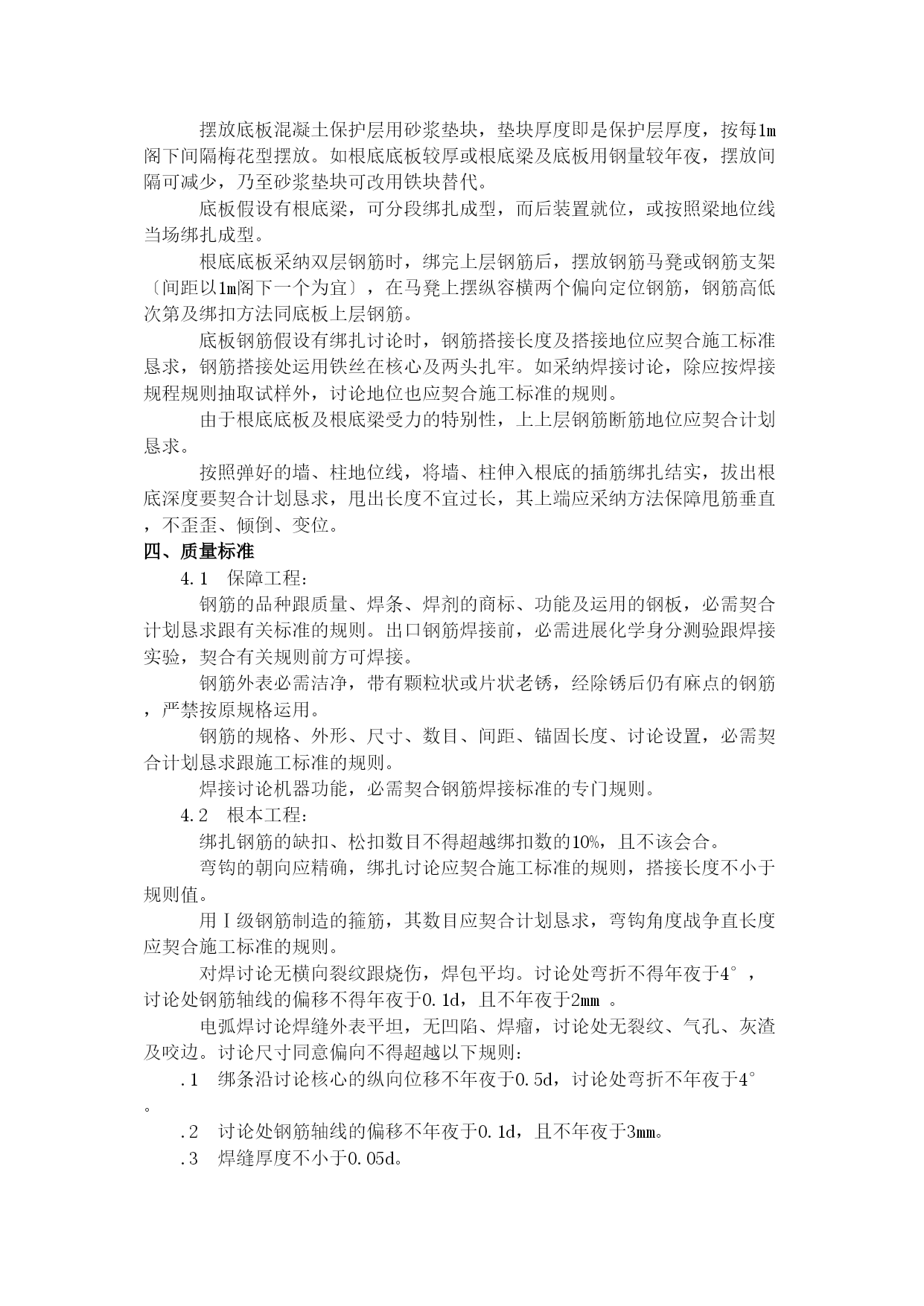 摆放底板混凝土保护层用砂浆垫块，垫块厚度即是保护层厚度，按每1m阁下间隔梅花型摆放。如根底底板较厚或根底梁及底板用钢量较年夜，摆放间隔可减少，乃至砂浆垫块可改用铁块替代。

底板假设有根底梁，可分段绑扎成型，而后装置就位，或按照梁地位线当场绑扎成型。

根底底板采纳双层钢筋时，绑完上层钢筋后，摆放钢筋马凳或钢筋支架〔间距以1m阁下一个为宜〕，在马凳上摆纵容横两个偏向定位钢筋，钢筋高低次第及绑扣方法同底板上层钢筋。

底板钢筋假设有绑扎讨论时，钢筋搭接长度及搭接地位应契合施工标准恳求，钢筋搭接处运用铁丝在核心及两头扎牢。如采纳焊接讨论，除应按焊接规程规则抽取试样外，讨论地位也应契合施工标准的规则。

由于根底底板及根底梁受力的特别性，上上层钢筋断筋地位应契合计划恳求。

按照弹好的墙、柱地位线，将墙、柱伸入根底的插筋绑扎结实，拔出根底深度要契合计划恳求，甩出长度不宜过长，其上端应采纳方法保障甩筋垂直，不歪歪、倾倒、变位。

四、质量标准

4.1　保障工程：

钢筋的品种跟质量、焊条、焊剂的商标、功能及运用的钢板，必需契合计划恳求跟有关标准的规则。出口钢筋焊接前，必需进展化学身分测验跟焊接实验，契合有关规则前方可焊接。

钢筋外表必需洁净，带有颗粒状或片状老锈，经除锈后仍有麻点的钢筋，严禁按原规格运用。

钢筋的规格、外形、尺寸、数目、间距、锚固长度、讨论设置，必需契合计划恳求跟施工标准的规则。

焊接讨论机器功能，必需契合钢筋焊接标准的专门规则。

4.2　根本工程：

绑扎钢筋的缺扣、松扣数目不得超越绑扣数的10%，且不该会合。

弯钩的朝向应精确，绑扎讨论应契合施工标准的规则，搭接长度不小于规则值。

用Ⅰ级钢筋制造的箍筋，其数目应契合计划恳求，弯钩角度战争直长度应契合施工标准的规则。

对焊讨论无横向裂纹跟烧伤，焊包平均。讨论处弯折不得年夜于4°，讨论处钢筋轴线的偏移不得年夜于0.1d，且不年夜于2mm 。

电弧焊讨论焊缝外表平坦，无凹陷、焊瘤，讨论处无裂纹、气孔、灰渣及咬边。讨论尺寸同意偏向不得超越以下规则：

.1　绑条沿讨论核心的纵向位移不年夜于0.5d，讨论处弯折不年夜于4°。

.2　讨论处钢筋轴线的偏移不年夜于0.1d，且不年夜于3mm。

.3　焊缝厚度不小于0.05d。